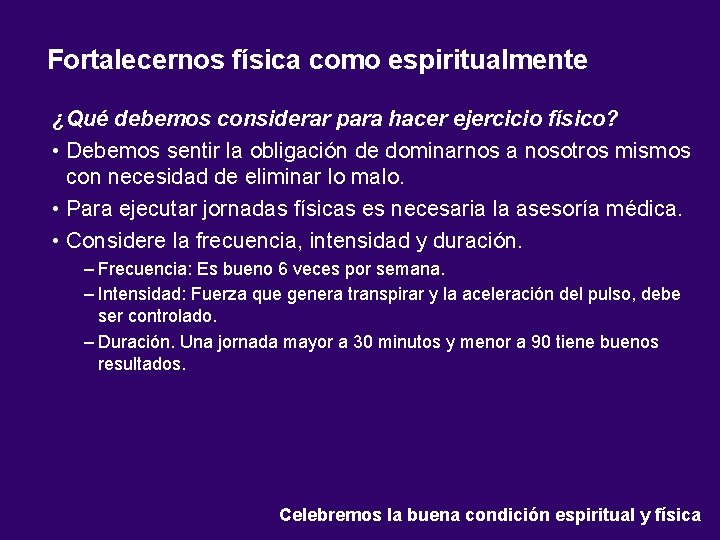 Fortalecernos física como espiritualmente

¿Qué debemos considerar para hacer ejercicio físico?

• Debemos sentir la obligación de dominarnos a nosotros mismos con necesidad de eliminar lo malo.
• Para ejecutar jornadas físicas es necesaria la asesoría médica.
• Considere la frecuencia, intensidad y duración.
– Frecuencia: Es bueno 6 veces por semana.
– Intensidad: Fuerza que genera transpirar y la aceleración del pulso, debe ser controlado.
– Duración. Una jornada mayor a 30 minutos y menor a 90 tiene buenos resultados.

Celebremos la buena condición espiritual y física